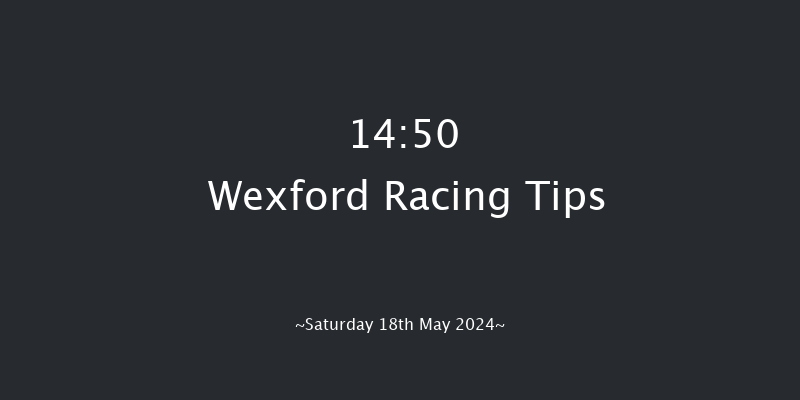 14:50
Wexford Racing Tips

~Saturday 18th May 2024~